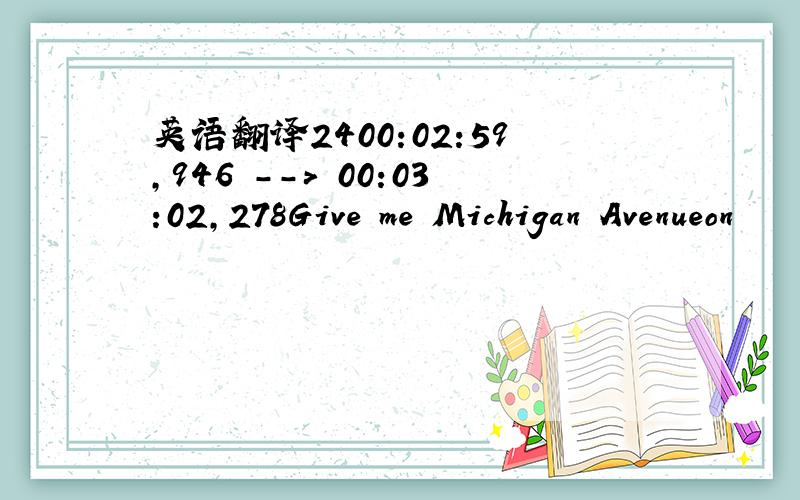 英语翻译2400:02:59,946 --> 00:03:02,278Give me Michigan Avenueon